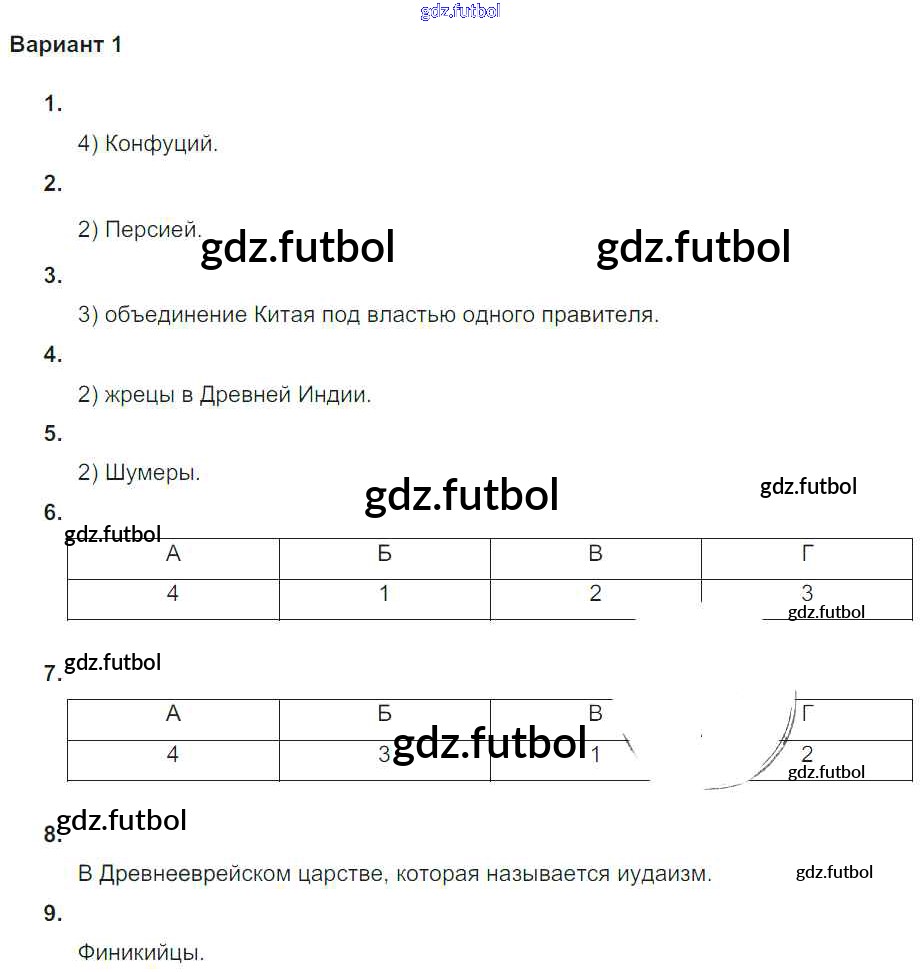 gdz.futbol

Вариант 1

1.

4) Конфуций.

2.

2) Персией. gdz.futbol gdz.futbol

3.

3) объединение Китая под властью одного правителя.

4.

2) жрецы в Древней Индии.

5.

2) Шумеры.

gdz.futbol gdz.futbol

6.

gdz.futbol

| А | Б | В | Г |
|---|---|---|---|
| 4 | 1 | 2 | 3 |

gdz.futbol

7. gdz.futbol

| А | Б | В | Г |
|---|---|---|---|
| 4 | 3 | 1 | 2 |

gdz.futbol gdz.futbol

8. gdz.futbol

В Древнееврейском царстве, которая называется иудаизм. gdz.futbol

9.

Финикийцы.